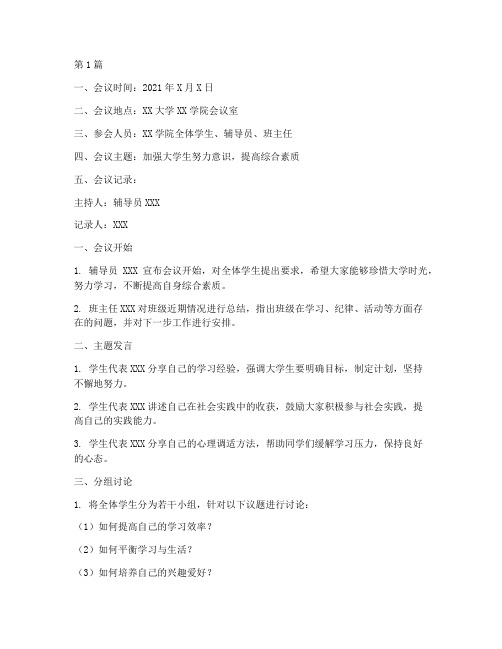 第1篇

一、会议时间：2021年X月X日

二、会议地点：XX大学XX学院会议室

三、参会人员：XX学院全体学生、辅导员、班主任

四、会议主题：加强大学生努力意识，提高综合素质

五、会议记录：

主持人：辅导员XXX

记录人：XXX

一、会议开始

1. 辅导员 XXX 宣布会议开始，对全体学生提出要求，希望大家能够珍惜大学时光，努力学习，不断提高自身综合素质。

2. 班主任XXX对班级近期情况进行总结，指出班级在学习、纪律、活动等方面存在的问题，并对下一步工作进行安排。

二、主题发言

1. 学生代表XXX分享自己的学习经验，强调大学生要明确目标，制定计划，坚持不懈地努力。

2. 学生代表XXX讲述自己在社会实践中的收获，鼓励大家积极参与社会实践，提高自己的实践能力。

3. 学生代表XXX分享自己的心理调适方法，帮助同学们缓解学习压力，保持良好的心态。

三、分组讨论

1. 将全体学生分为若干小组，针对以下议题进行讨论：

（1）如何提高自己的学习效率？

（2）如何平衡学习与生活？

（3）如何培养自己的兴趣爱好？